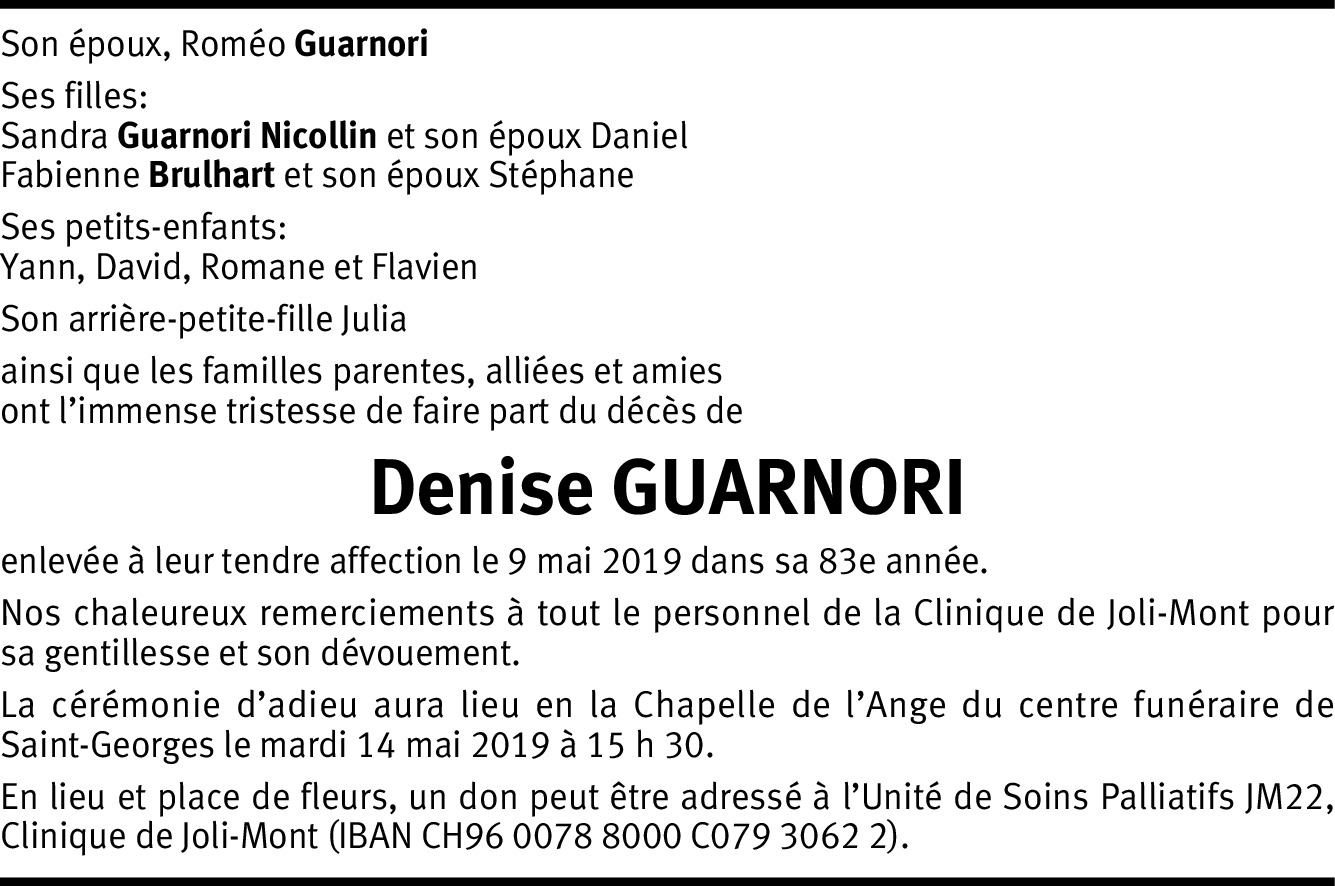 Son époux, Roméo Guarnori

Ses filles:
Sandra Guarnori Nicollin et son époux Daniel
Fabienne Brulhart et son époux Stéphane

Ses petits-enfants:
Yann, David, Romane et Flavien

Son arrière-petite-fille Julia

ainsi que les familles parentes, alliées et amies
ont l'immense tristesse de faire part du décès de

Denise GUARNORI

enlevée à leur tendre affection le 9 mai 2019 dans sa 83e année.

Nos chaleureux remerciements à tout le personnel de la Clinique de Joli-Mont pour sa gentillesse et son dévouement.

La cérémonie d'adieu aura lieu en la Chapelle de l'Ange du centre funéraire de Saint-Georges le mardi 14 mai 2019 à 15 h 30.

En lieu et place de fleurs, un don peut être adressé à l'Unité de Soins Palliatifs JM22, Clinique de Joli-Mont (IBAN CH96 0078 8000 C079 3062 2).